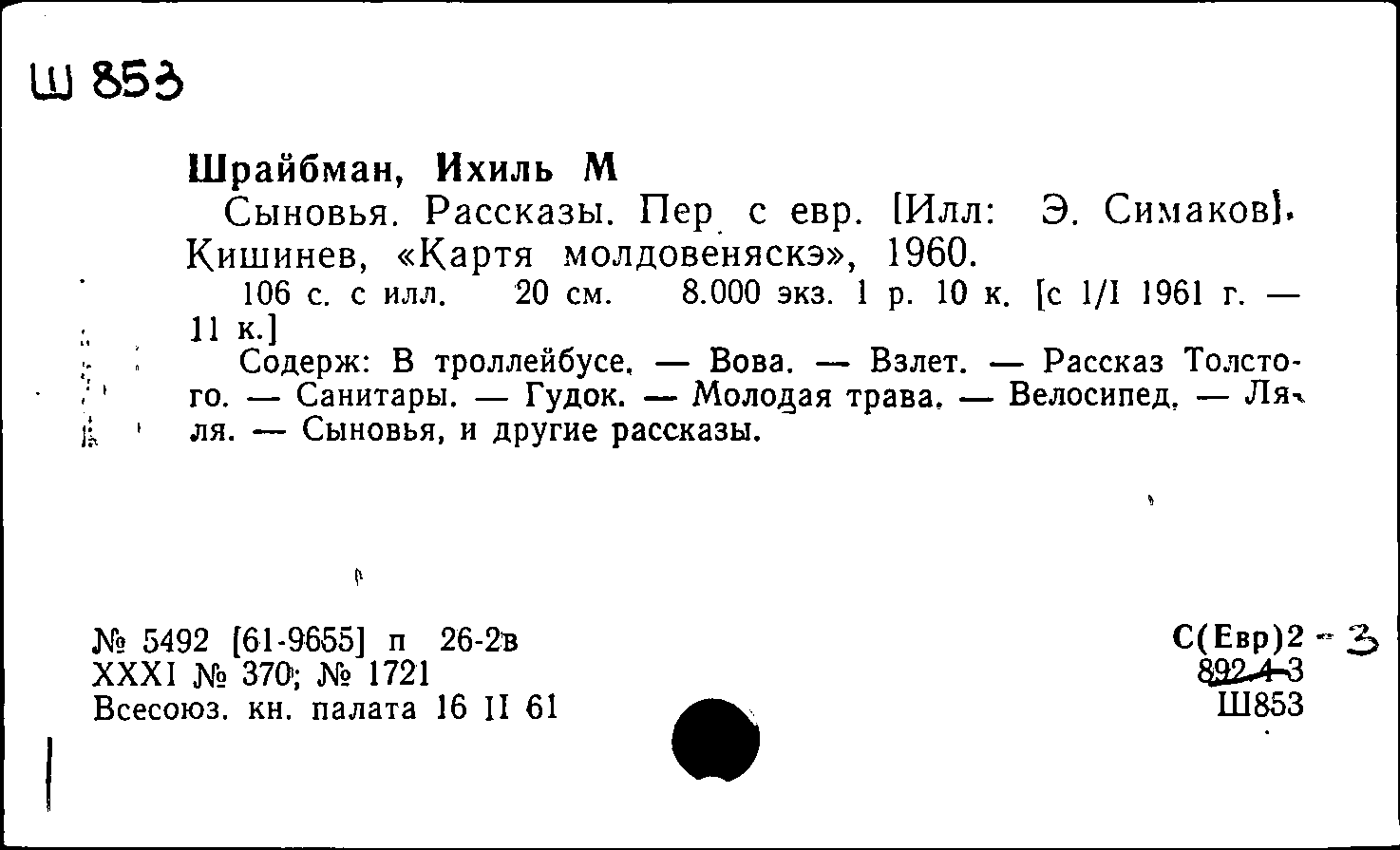 Ш 853

Шрайбман, Ихиль М

Сыновья. Рассказы. Пер. с евр. [Илл: Э. Симаков]. Кишинев, «Картя молдовеняскэ», 1960.

106 с. с илл. 20 см. 8.000 экз. 1 р. 10 к. [с 1/I 1961 г. — 11 к.]

Содерж: В троллейбусе. — Вова. — Взлет. — Рассказ Толстого. — Санитары. — Гудок. — Молодая трава. — Велосипед. — Ляля. — Сыновья, и другие рассказы.

№ 5492 [61-9655] п 26-2в
XXXI № 370; № 1721
Всесоюз. кн. палата 16 II 61

С(Евр)2 - 3
892.4-3
Ш853